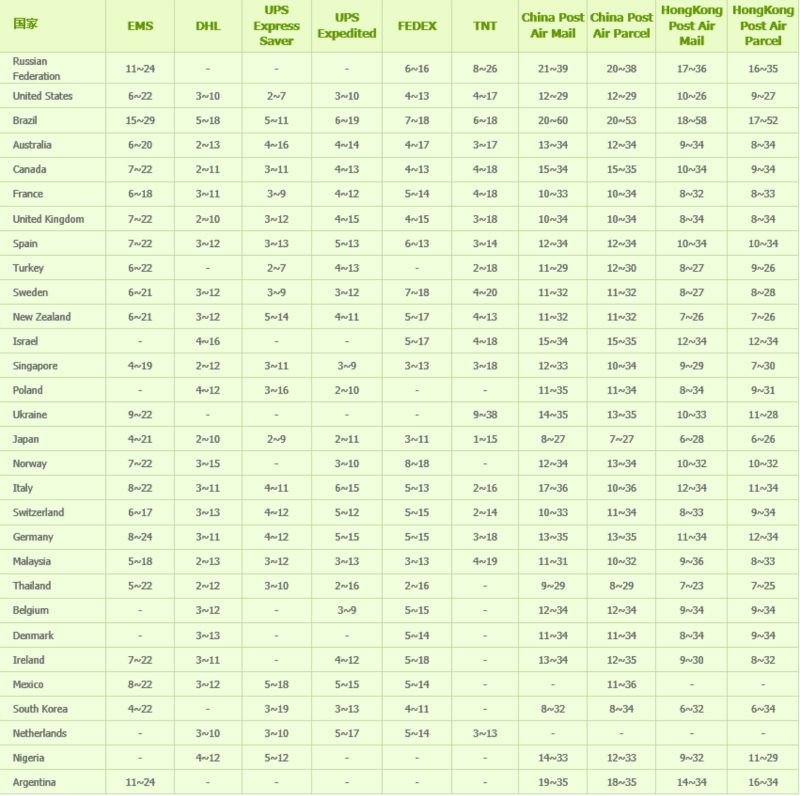 | 国家 | EMS | DHL | UPS Express Saver | UPS Expedited | FEDEX | TNT | China Post Air Mail | China Post Air Parcel | HongKong Post Air Mail | HongKong Post Air Parcel |
|---|---|---|---|---|---|---|---|---|---|---|
| Russian Federation | 11~24 | - | - | - | 6~16 | 8~26 | 21~39 | 20~38 | 17~36 | 16~35 |
| United States | 6~22 | 3~10 | 2~7 | 3~10 | 4~13 | 4~17 | 12~29 | 12~29 | 10~26 | 9~27 |
| Brazil | 15~29 | 5~18 | 5~11 | 6~19 | 7~18 | 6~18 | 20~60 | 20~53 | 18~58 | 17~52 |
| Australia | 6~20 | 2~13 | 4~16 | 4~14 | 4~17 | 3~17 | 13~34 | 12~34 | 9~34 | 8~34 |
| Canada | 7~22 | 2~11 | 3~11 | 4~13 | 4~13 | 4~18 | 15~34 | 15~35 | 10~34 | 9~34 |
| France | 6~18 | 3~11 | 3~9 | 4~12 | 5~14 | 4~18 | 10~33 | 10~34 | 8~32 | 8~33 |
| United Kingdom | 7~22 | 2~10 | 3~12 | 4~15 | 4~15 | 3~18 | 10~34 | 10~34 | 8~34 | 8~34 |
| Spain | 7~22 | 3~12 | 3~13 | 5~13 | 6~13 | 3~14 | 12~34 | 12~34 | 10~34 | 10~34 |
| Turkey | 6~22 | - | 2~7 | 4~13 | - | 2~18 | 11~29 | 12~30 | 8~27 | 9~26 |
| Sweden | 6~21 | 3~12 | 3~9 | 3~12 | 7~18 | 4~20 | 11~32 | 11~32 | 8~27 | 8~28 |
| New Zealand | 6~21 | 3~12 | 5~14 | 4~11 | 5~17 | 4~13 | 11~32 | 11~32 | 7~26 | 7~26 |
| Israel | - | 4~16 | - | - | 5~17 | 4~18 | 15~34 | 15~35 | 12~34 | 12~34 |
| Singapore | 4~19 | 2~12 | 3~11 | 3~9 | 3~13 | 3~18 | 12~33 | 10~34 | 9~29 | 7~30 |
| Poland | - | 4~12 | 3~16 | 2~10 | - | - | 11~35 | 11~34 | 8~34 | 9~31 |
| Ukraine | 9~22 | - | - | - | - | 9~38 | 14~35 | 13~35 | 10~33 | 11~28 |
| Japan | 4~21 | 2~10 | 2~9 | 2~11 | 3~11 | 1~15 | 8~27 | 7~27 | 6~28 | 6~26 |
| Norway | 7~22 | 3~15 | - | 3~10 | 8~18 | - | 12~34 | 13~34 | 10~32 | 10~32 |
| Italy | 8~22 | 3~11 | 4~11 | 6~15 | 5~13 | 2~16 | 17~36 | 10~36 | 12~34 | 11~34 |
| Switzerland | 6~17 | 3~13 | 4~12 | 5~12 | 5~15 | 2~14 | 10~33 | 11~34 | 8~33 | 9~34 |
| Germany | 8~24 | 3~11 | 4~12 | 5~15 | 5~15 | 3~18 | 13~35 | 13~35 | 11~34 | 12~34 |
| Malaysia | 5~18 | 2~13 | 3~12 | 3~13 | 3~13 | 4~19 | 11~31 | 10~32 | 9~36 | 8~33 |
| Thailand | 5~22 | 2~12 | 3~10 | 2~16 | 2~16 | - | 9~29 | 8~29 | 7~23 | 7~25 |
| Belgium | - | 3~12 | - | 3~9 | 5~15 | - | 12~34 | 12~34 | 9~34 | 9~34 |
| Denmark | - | 3~13 | - | - | 5~14 | - | 11~34 | 11~34 | 8~34 | 9~34 |
| Ireland | 7~22 | 3~11 | - | 4~12 | 5~18 | - | 13~34 | 12~35 | 9~30 | 8~32 |
| Mexico | 8~22 | 3~12 | 5~18 | 5~15 | 5~14 | - | - | 11~36 | - | - |
| South Korea | 4~22 | - | 3~19 | 3~13 | 4~11 | - | 8~32 | 8~34 | 6~32 | 6~34 |
| Netherlands | - | 3~10 | 3~10 | 5~17 | 5~14 | 3~13 | - | - | - | - |
| Nigeria | - | 4~12 | 5~12 | - | - | - | 14~33 | 12~33 | 9~32 | 11~29 |
| Argentina | 11~24 | - | - | - | - | - | 19~35 | 18~35 | 14~34 | 16~34 |